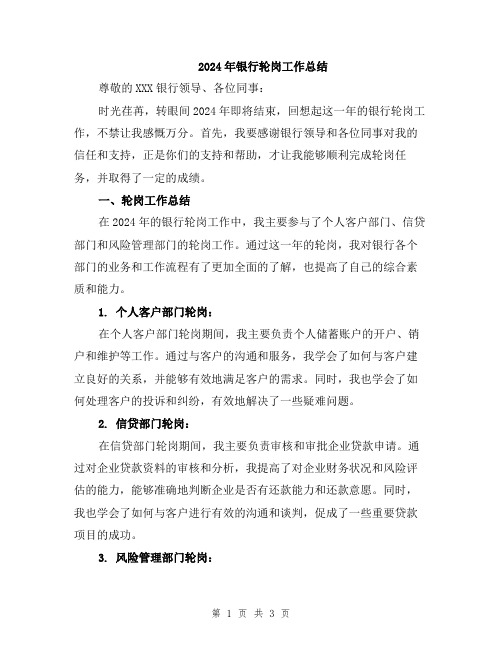 2024年银行轮岗工作总结

尊敬的XXX银行领导、各位同事：

时光荏苒，转眼间2024年即将结束，回想起这一年的银行轮岗工作，不禁让我感慨万分。首先，我要感谢银行领导和各位同事对我的信任和支持，正是你们的支持和帮助，才让我能够顺利完成轮岗任务，并取得了一定的成绩。

一、轮岗工作总结

在2024年的银行轮岗工作中，我主要参与了个人客户部门、信贷部门和风险管理部门的轮岗工作。通过这一年的轮岗，我对银行各个部门的业务和工作流程有了更加全面的了解，也提高了自己的综合素质和能力。

1. 个人客户部门轮岗：

在个人客户部门轮岗期间，我主要负责个人储蓄账户的开户、销户和维护等工作。通过与客户的沟通和服务，我学会了如何与客户建立良好的关系，并能够有效地满足客户的需求。同时，我也学会了如何处理客户的投诉和纠纷，有效地解决了一些疑难问题。

2. 信贷部门轮岗：

在信贷部门轮岗期间，我主要负责审核和审批企业贷款申请。通过对企业贷款资料的审核和分析，我提高了对企业财务状况和风险评估的能力，能够准确地判断企业是否有还款能力和还款意愿。同时，我也学会了如何与客户进行有效的沟通和谈判，促成了一些重要贷款项目的成功。

3. 风险管理部门轮岗：

第 1 页 共 3 页